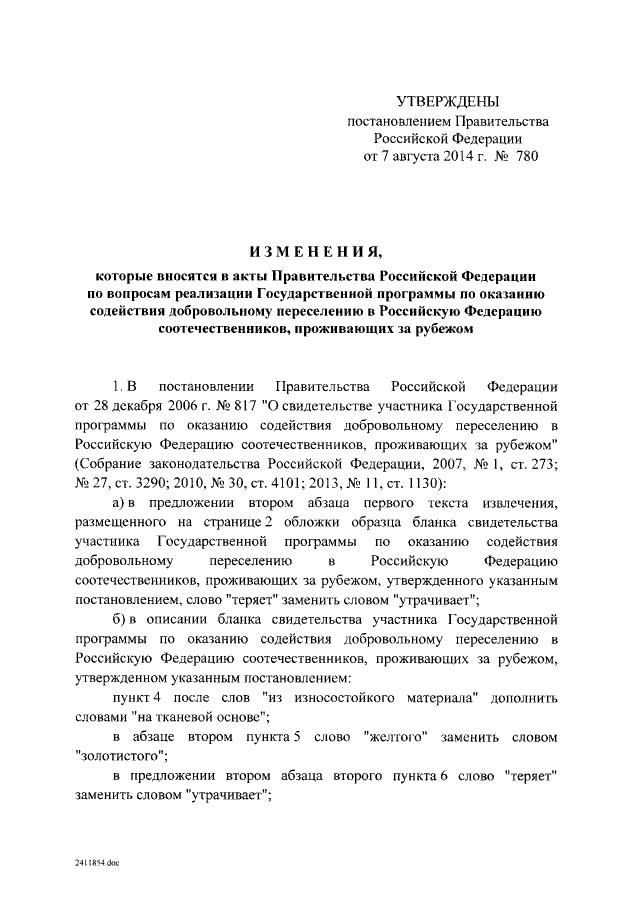 УТВЕРЖДЕНЫ
постановлением Правительства
Российской Федерации
от 7 августа 2014 г. № 780

ИЗМЕНЕНИЯ,

которые вносятся в акты Правительства Российской Федерации по вопросам реализации Государственной программы по оказанию содействия добровольному переселению в Российскую Федерацию соотечественников, проживающих за рубежом

1. В постановлении Правительства Российской Федерации от 28 декабря 2006 г. № 817 "О свидетельстве участника Государственной программы по оказанию содействия добровольному переселению в Российскую Федерацию соотечественников, проживающих за рубежом" (Собрание законодательства Российской Федерации, 2007, № 1, ст. 273; № 27, ст. 3290; 2010, № 30, ст. 4101; 2013, № 11, ст. 1130):

а) в предложении втором абзаца первого текста извлечения, размещенного на странице 2 обложки образца бланка свидетельства участника Государственной программы по оказанию содействия добровольному переселению в Российскую Федерацию соотечественников, проживающих за рубежом, утвержденного указанным постановлением, слово "теряет" заменить словом "утрачивает";

б) в описании бланка свидетельства участника Государственной программы по оказанию содействия добровольному переселению в Российскую Федерацию соотечественников, проживающих за рубежом, утвержденном указанным постановлением:

пункт 4 после слов "из износостойкого материала" дополнить словами "на тканевой основе";

в абзаце втором пункта 5 слово "желтого" заменить словом "золотистого";

в предложении втором абзаца второго пункта 6 слово "теряет" заменить словом "утрачивает";

2411854.doc